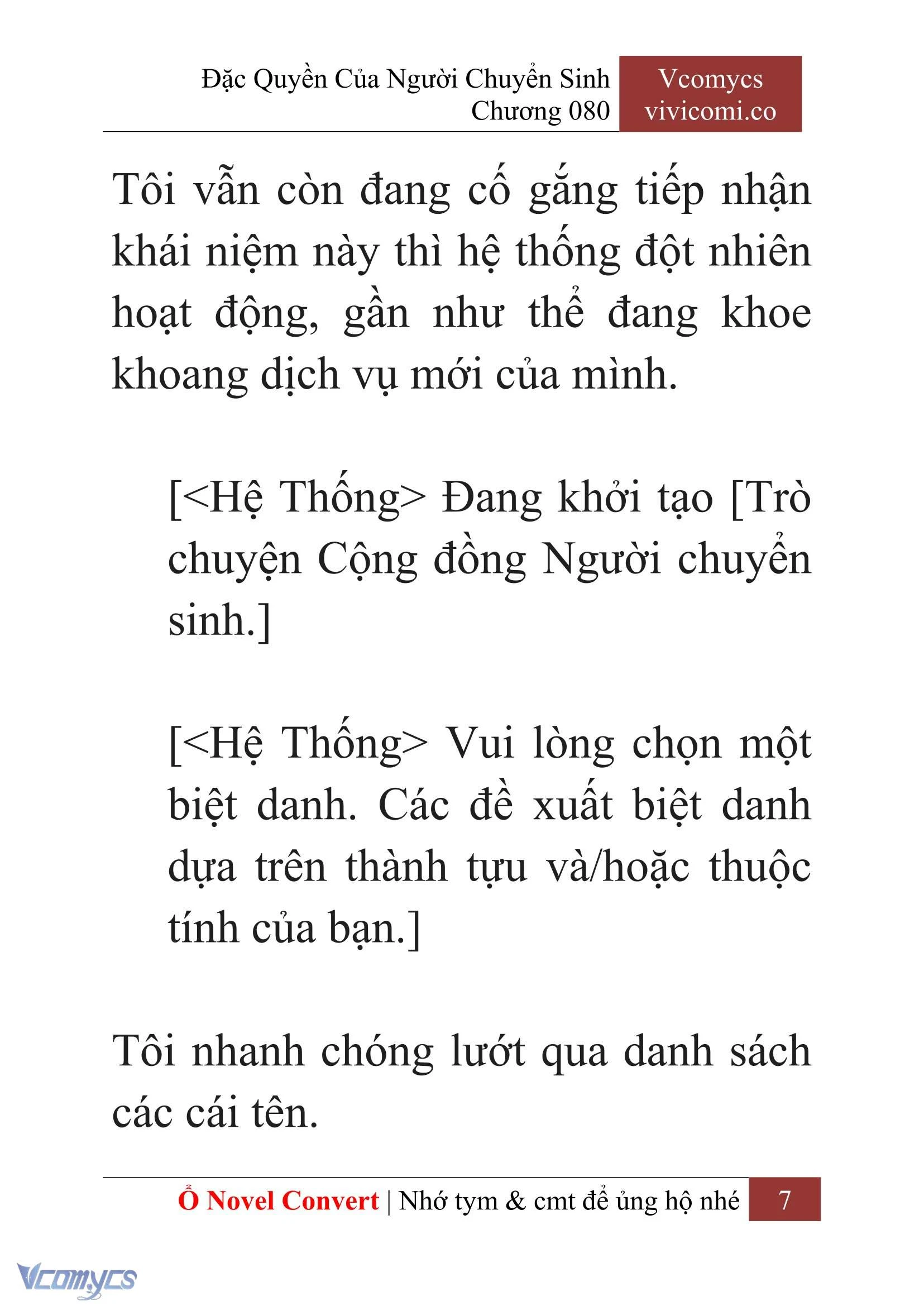 Đặc Quyền Của Người Chuyển Sinh
Chương 080

Vcomycs
vivicomi.co

Tôi vẫn còn đang cố gắng tiếp nhận khái niệm này thì hệ thống đột nhiên hoạt động, gần như thể đang khoe khoang dịch vụ mới của mình.

[<Hệ Thống> Đang khởi tạo [Trò chuyện Cộng đồng Người chuyển sinh.]

[<Hệ Thống> Vui lòng chọn một biệt danh. Các đề xuất biệt danh dựa trên thành tựu và/hoặc thuộc tính của bạn.]

Tôi nhanh chóng lướt qua danh sách các cái tên.

Ổ Novel Convert | Nhớ tym & cmt để ủng hộ nhé 7

Vcomycs